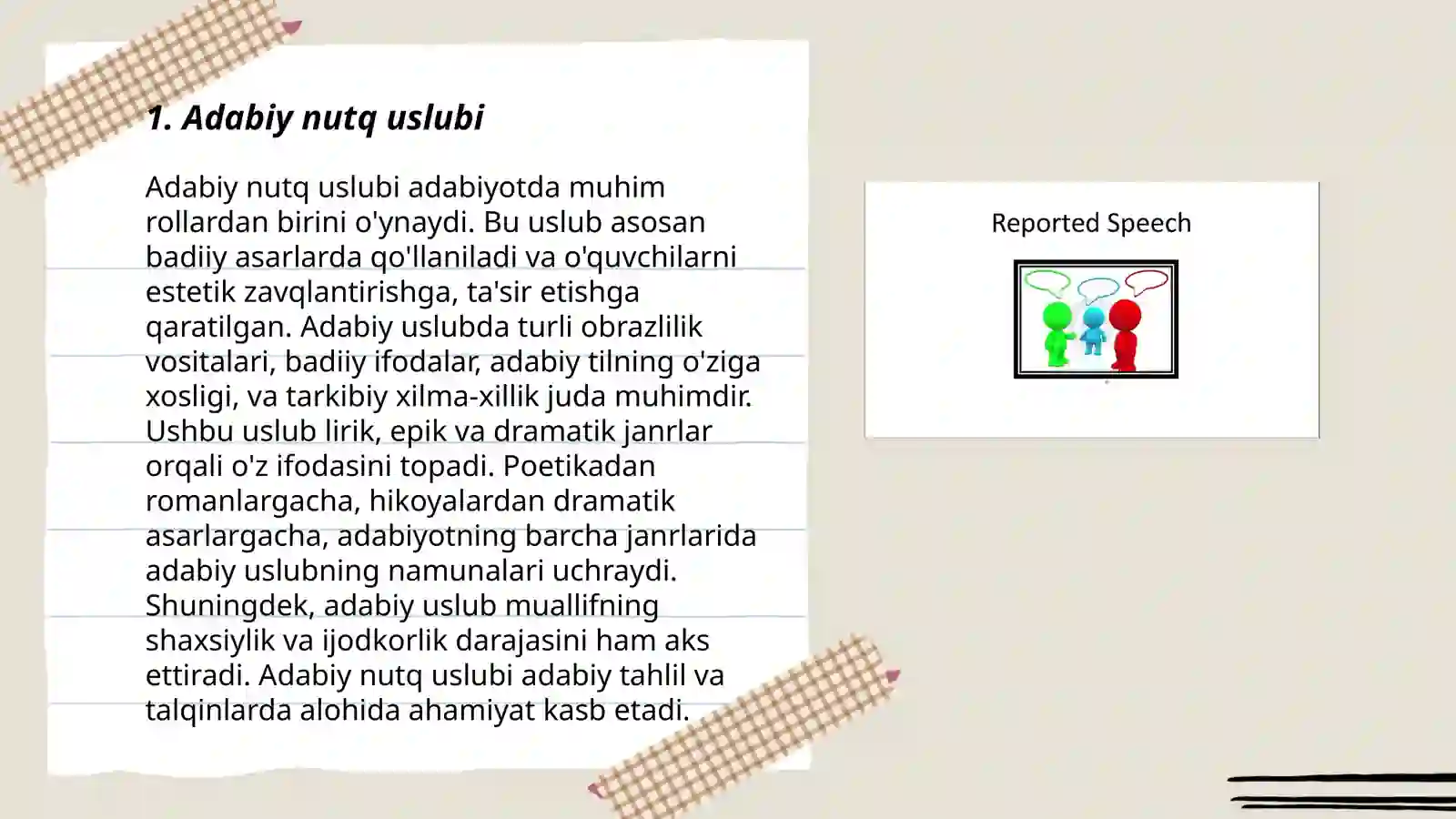 1. Adabiy nutq uslubi

Adabiy nutq uslubi adabiyotda muhim rollardan birini o'ynaydi. Bu uslub asosan badiiy asarlarda qo'llaniladi va o'quvchilarni estetik zavqlantirishga, ta'sir etishga qaratilgan. Adabiy uslubda turli obrazlilik vositalari, badiiy ifodalar, adabiy tilning o'ziga xosligi, va tarkibiy xilma-xillik juda muhimdir. Ushbu uslub lirik, epik va dramatik janrlar orqali o'z ifodasini topadi. Poetikadan romanlargacha, hikoyalardan dramatik asarlargacha, adabiyotning barcha janrlarida adabiy uslubning namunalari uchraydi. Shuningdek, adabiy uslub muallifning shaxsiylik va ijodkorlik darajasini ham aks ettiradi. Adabiy nutq uslubi adabiy tahlil va talqinlarda alohida ahamiyat kasb etadi.

Reported Speech